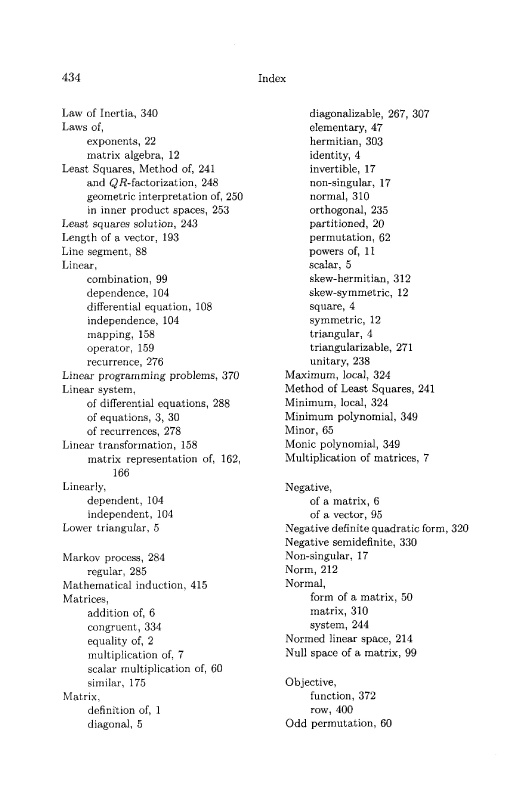 434

Index

Law of Inertia, 340
Laws of,
exponents, 22
matrix algebra, 12
Least Squares, Method of, 241
and $QR$-factorization, 248
geometric interpretation of, 250
in inner product spaces, 253
Least squares solution, 243
Length of a vector, 193
Line segment, 88
Linear,
combination, 99
dependence, 104
differential equation, 108
independence, 104
mapping, 158
operator, 159
recurrence, 276
Linear programming problems, 370
Linear system,
of differential equations, 288
of equations, 3, 30
of recurrences, 278
Linear transformation, 158
matrix representation of, 162, 166
Linearly,
dependent, 104
independent, 104
Lower triangular, 5

Markov process, 284
regular, 285
Mathematical induction, 415
Matrices,
addition of, 6
congruent, 334
equality of, 2
multiplication of, 7
scalar multiplication of, 60
similar, 175
Matrix,
definition of, 1
diagonal, 5

diagonalizable, 267, 307
elementary, 47
hermitian, 303
identity, 4
invertible, 17
non-singular, 17
normal, 310
orthogonal, 235
partitioned, 20
permutation, 62
powers of, 11
scalar, 5
skew-hermitian, 312
skew-symmetric, 12
square, 4
symmetric, 12
triangular, 4
triangularizable, 271
unitary, 238
Maximum, local, 324
Method of Least Squares, 241
Minimum, local, 324
Minimum polynomial, 349
Minor, 65
Monic polynomial, 349
Multiplication of matrices, 7

Negative,
of a matrix, 6
of a vector, 95
Negative definite quadratic form, 320
Negative semidefinite, 330
Non-singular, 17
Norm, 212
Normal,
form of a matrix, 50
matrix, 310
system, 244
Normed linear space, 214
Null space of a matrix, 99

Objective,
function, 372
row, 400
Odd permutation, 60